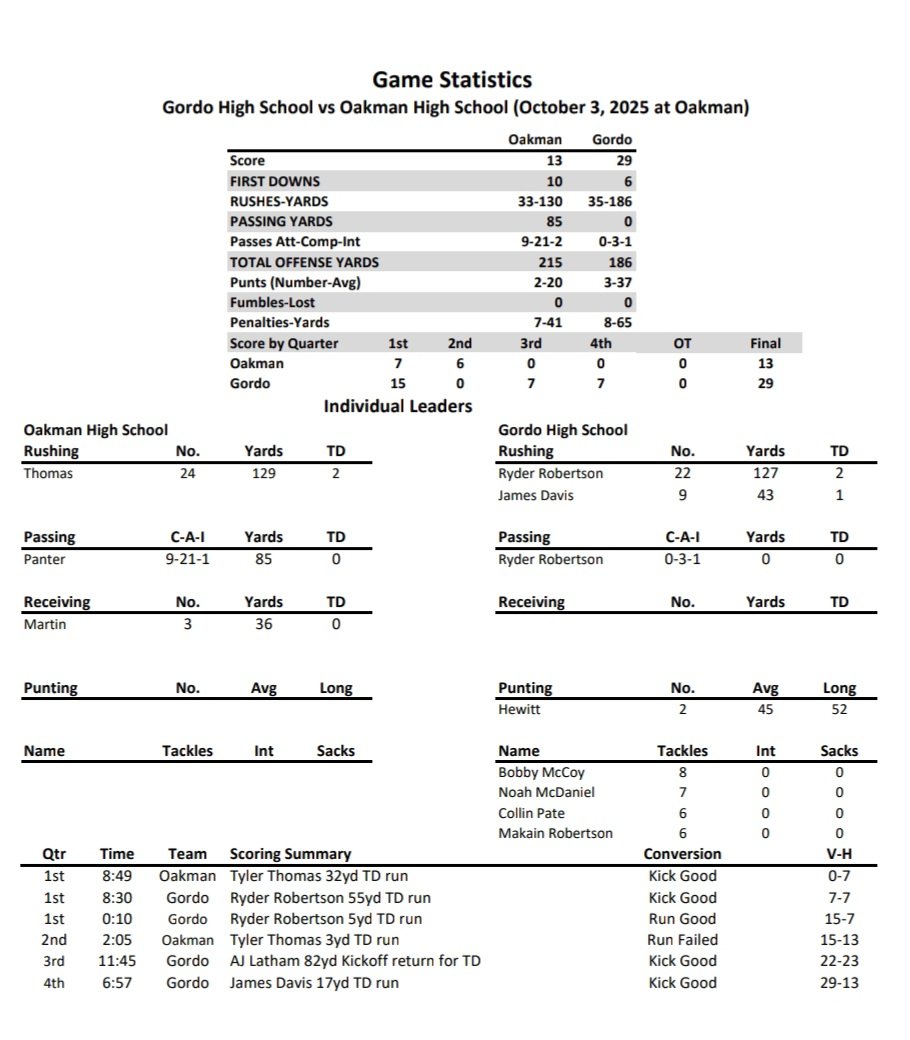 Game Statistics
Gordo High School vs Oakman High School (October 3, 2025 at Oakman)

| | Oakman | Gordo |
|---|---|---|
| Score | 13 | 29 |
| FIRST DOWNS | 10 | 6 |
| RUSHES-YARDS | 33-130 | 35-186 |
| PASSING YARDS | 85 | 0 |
| Passes Att-Comp-Int | 9-21-2 | 0-3-1 |
| TOTAL OFFENSE YARDS | 215 | 186 |
| Punts (Number-Avg) | 2-20 | 3-37 |
| Fumbles-Lost | 0 | 0 |
| Penalties-Yards | 7-41 | 8-65 |

| Score by Quarter | 1st | 2nd | 3rd | 4th | OT | Final |
|---|---|---|---|---|---|---|
| Oakman | 7 | 6 | 0 | 0 | 0 | 13 |
| Gordo | 15 | 0 | 7 | 7 | 0 | 29 |

Individual Leaders

Oakman High School

| Rushing | No. | Yards | TD |
|---|---|---|---|
| Thomas | 24 | 129 | 2 |

| Passing | C-A-I | Yards | TD |
|---|---|---|---|
| Panter | 9-21-1 | 85 | 0 |

| Receiving | No. | Yards | TD |
|---|---|---|---|
| Martin | 3 | 36 | 0 |

| Punting | No. | Avg | Long |
|---|---|---|---|

| Name | Tackles | Int | Sacks |
|---|---|---|---|

Gordo High School

| Rushing | No. | Yards | TD |
|---|---|---|---|
| Ryder Robertson | 22 | 127 | 2 |
| James Davis | 9 | 43 | 1 |

| Passing | C-A-I | Yards | TD |
|---|---|---|---|
| Ryder Robertson | 0-3-1 | 0 | 0 |

| Receiving | No. | Yards | TD |
|---|---|---|---|

| Punting | No. | Avg | Long |
|---|---|---|---|
| Hewitt | 2 | 45 | 52 |

| Name | Tackles | Int | Sacks |
|---|---|---|---|
| Bobby McCoy | 8 | 0 | 0 |
| Noah McDaniel | 7 | 0 | 0 |
| Collin Pate | 6 | 0 | 0 |
| Makain Robertson | 6 | 0 | 0 |

| Qtr | Time | Team | Scoring Summary | Conversion | V-H |
|---|---|---|---|---|---|
| 1st | 8:49 | Oakman | Tyler Thomas 32yd TD run | Kick Good | 0-7 |
| 1st | 8:30 | Gordo | Ryder Robertson 55yd TD run | Kick Good | 7-7 |
| 1st | 0:10 | Gordo | Ryder Robertson 5yd TD run | Run Good | 15-7 |
| 2nd | 2:05 | Oakman | Tyler Thomas 3yd TD run | Run Failed | 15-13 |
| 3rd | 11:45 | Gordo | AJ Latham 82yd Kickoff return for TD | Kick Good | 22-23 |
| 4th | 6:57 | Gordo | James Davis 17yd TD run | Kick Good | 29-13 |